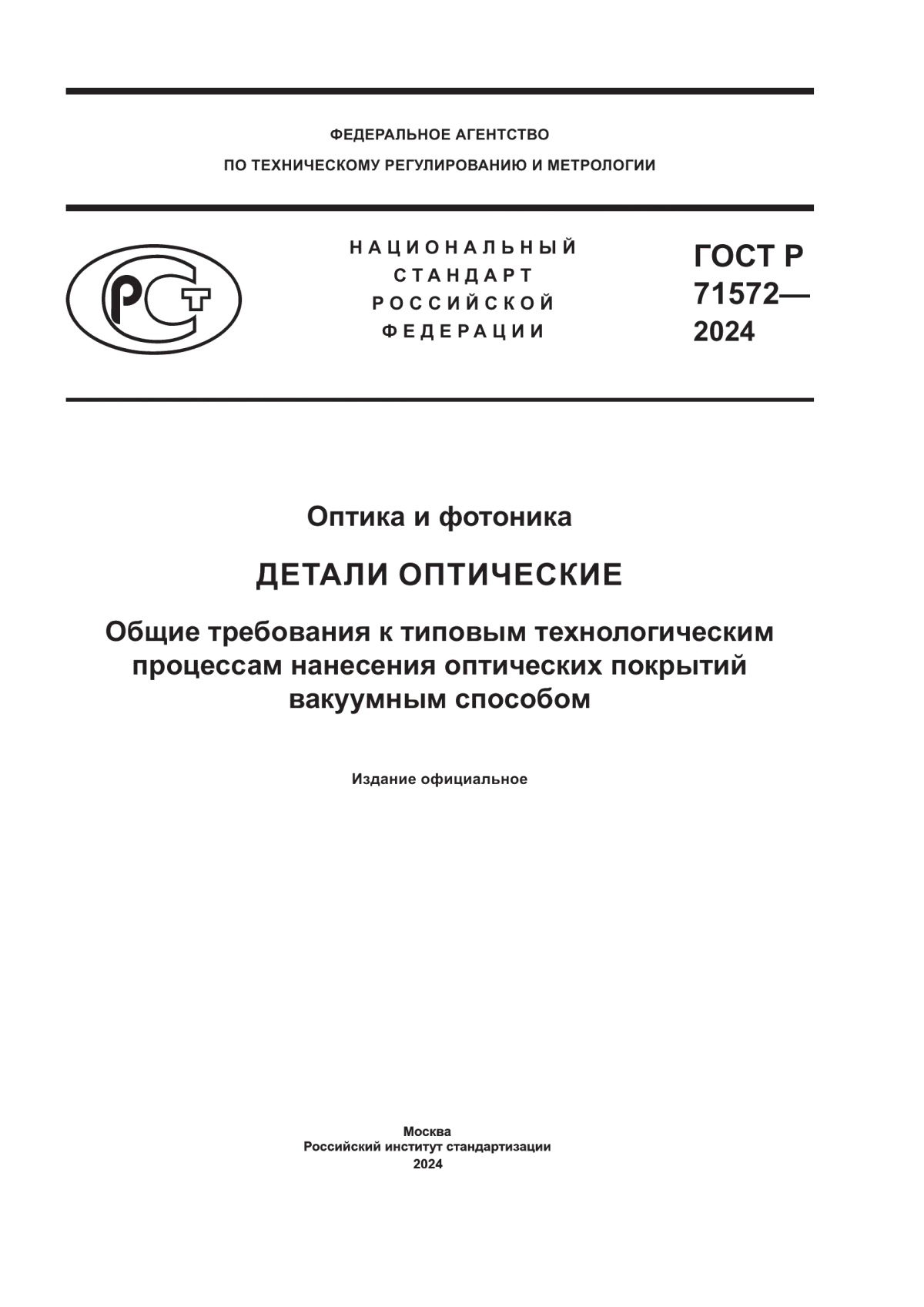 ФЕДЕРАЛЬНОЕ АГЕНТСТВО
ПО ТЕХНИЧЕСКОМУ РЕГУЛИРОВАНИЮ И МЕТРОЛОГИИ

РСТ

НАЦИОНАЛЬНЫЙ
СТАНДАРТ
РОССИЙСКОЙ
ФЕДЕРАЦИИ

ГОСТ Р
71572—
2024

Оптика и фотоника

ДЕТАЛИ ОПТИЧЕСКИЕ

Общие требования к типовым технологическим процессам нанесения оптических покрытий вакуумным способом

Издание официальное

Москва
Российский институт стандартизации
2024